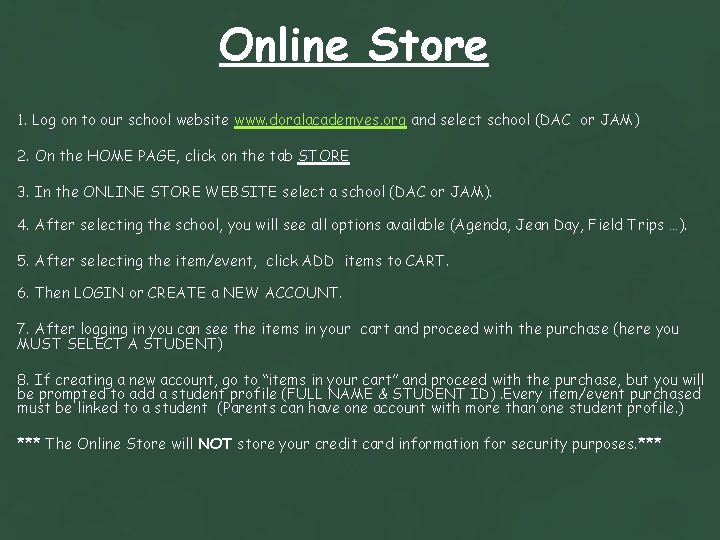 Online Store

1. Log on to our school website www.doralacademyes.org and select school (DAC or JAM)

2. On the HOME PAGE, click on the tab STORE

3. In the ONLINE STORE WEBSITE select a school (DAC or JAM).

4. After selecting the school, you will see all options available (Agenda, Jean Day, Field Trips …).

5. After selecting the item/event, click ADD items to CART.

6. Then LOGIN or CREATE a NEW ACCOUNT.

7. After logging in you can see the items in your cart and proceed with the purchase (here you MUST SELECT A STUDENT)

8. If creating a new account, go to "items in your cart" and proceed with the purchase, but you will be prompted to add a student profile (FULL NAME & STUDENT ID) .Every item/event purchased must be linked to a student (Parents can have one account with more than one student profile.)

*** The Online Store will NOT store your credit card information for security purposes.***